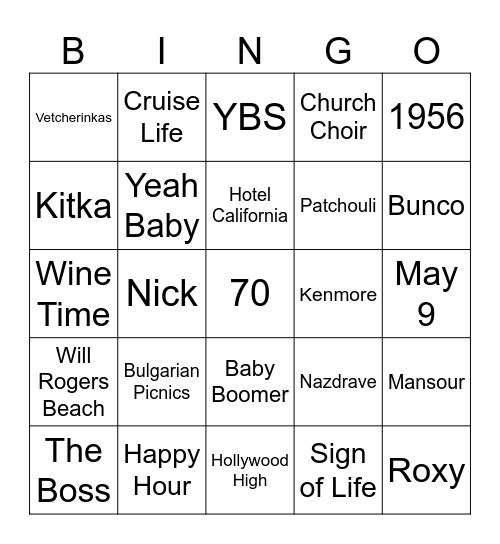 | B | I | N | G | O |
|---|---|---|---|---|
| Vetcherinkas | Cruise Life | YBS | Church Choir | 1956 |
| Kitka | Yeah Baby | Hotel California | Patchouli | Bunco |
| Wine Time | Nick | 70 | Kenmore | May 9 |
| Will Rogers Beach | Bulgarian Picnics | Baby Boomer | Nazdrave | Mansour |
| The Boss | Happy Hour | Hollywood High | Sign of Life | Roxy |